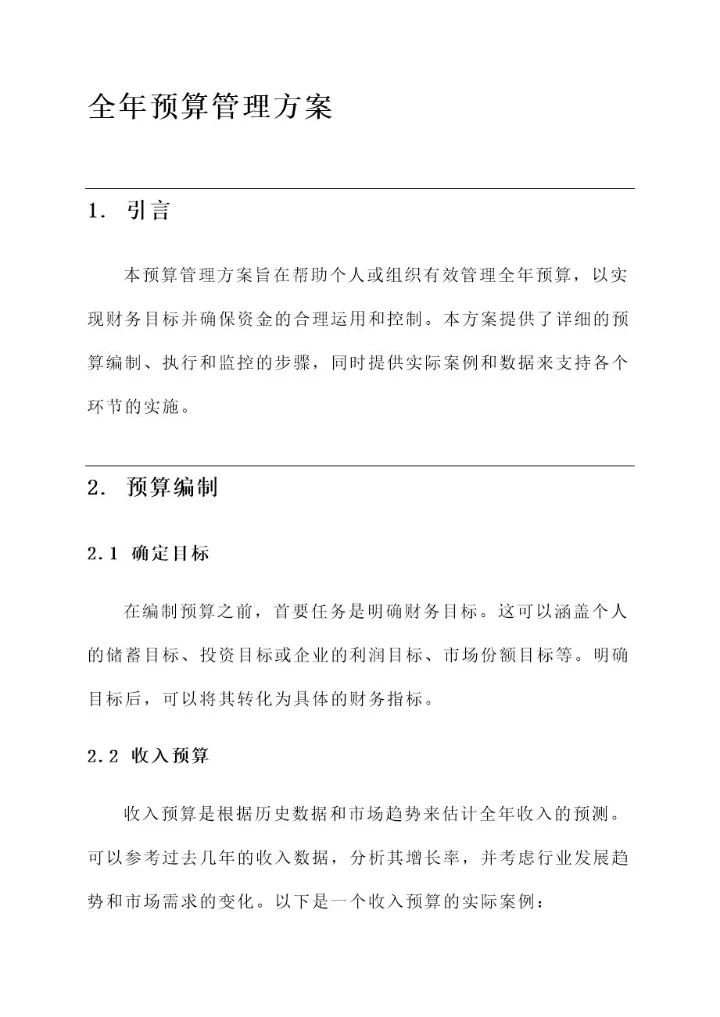 全年预算管理方案

1. 引言

本预算管理方案旨在帮助个人或组织有效管理全年预算，以实现财务目标并确保资金的合理运用和控制。本方案提供了详细的预算编制、执行和监控的步骤，同时提供实际案例和数据来支持各个环节的实施。

2. 预算编制

2.1 确定目标

在编制预算之前，首要任务是明确财务目标。这可以涵盖个人的储蓄目标、投资目标或企业的利润目标、市场份额目标等。明确目标后，可以将其转化为具体的财务指标。

2.2 收入预算

收入预算是根据历史数据和市场趋势来估计全年收入的预测。可以参考过去几年的收入数据，分析其增长率，并考虑行业发展趋势和市场需求的变化。以下是一个收入预算的实际案例：